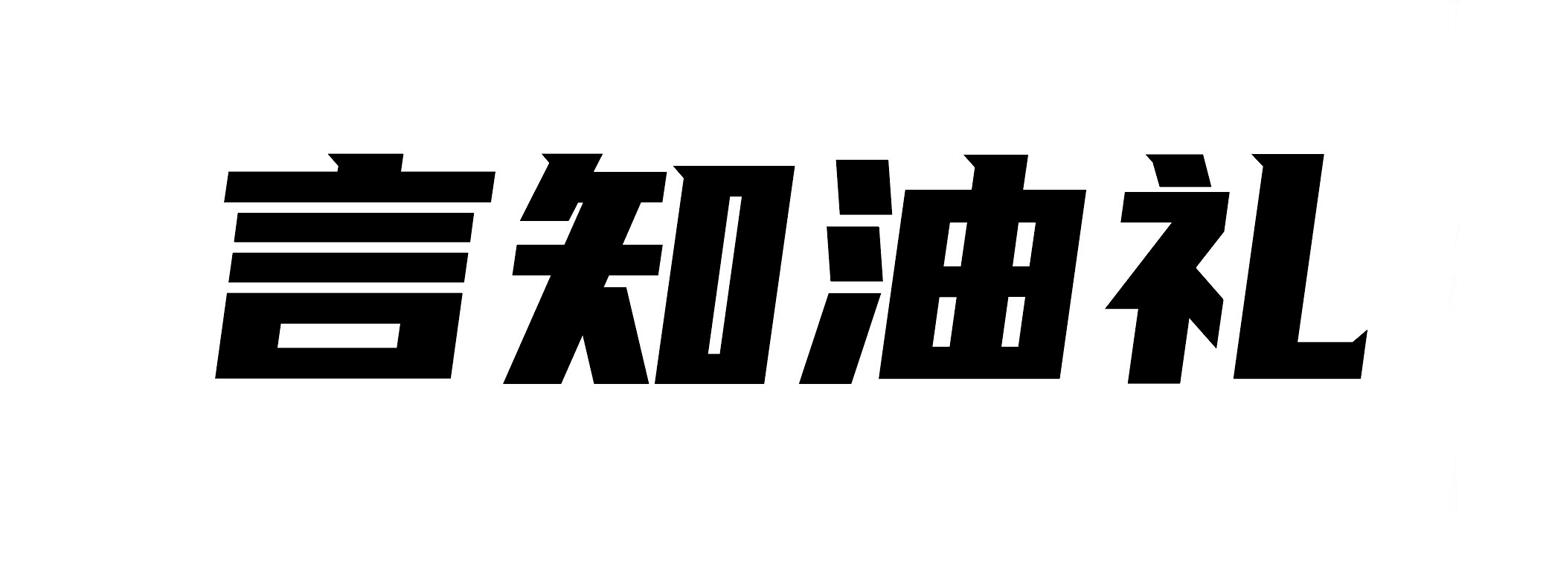 言知油礼